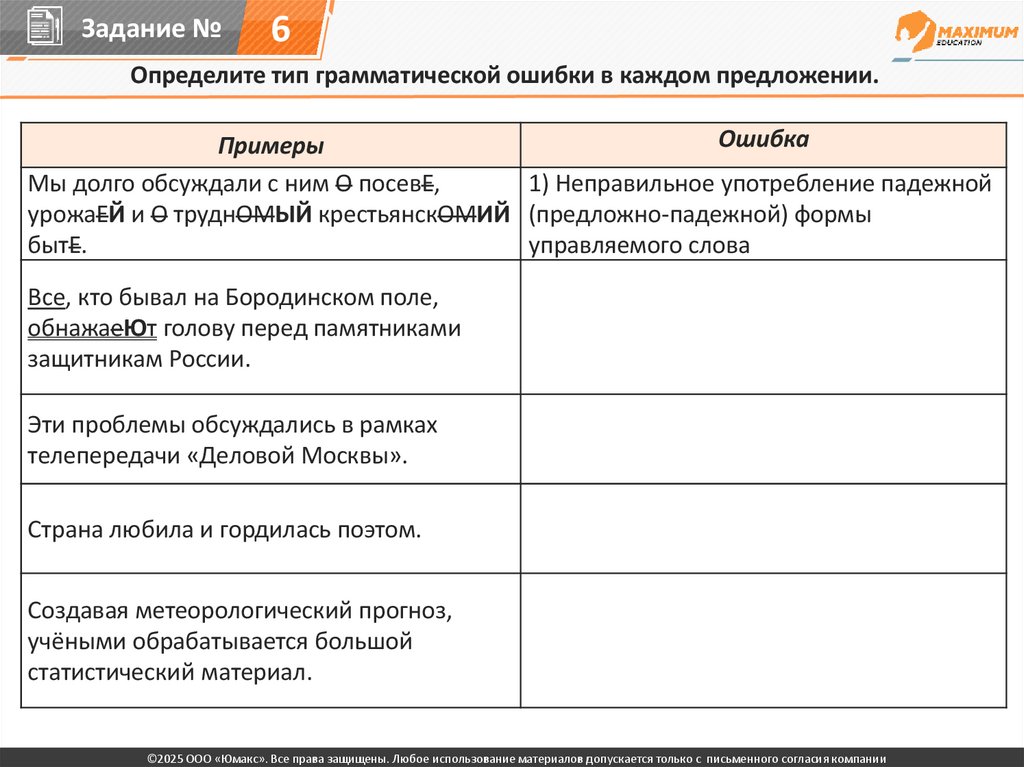 Задание № 6

MAXIMUM EDUCATION

Определите тип грамматической ошибки в каждом предложении.

| Примеры | Ошибка |
|---|---|
| Мы долго обсуждали с ним О посевЕ, урожаЕЙ и О труднОМЫЙ крестьянскОМИЙ бытЕ. | 1) Неправильное употребление падежной (предложно-падежной) формы управляемого слова |
| Все, кто бывал на Бородинском поле, обнажаеЮт голову перед памятниками защитникам России. | |
| Эти проблемы обсуждались в рамках телепередачи «Деловой Москвы». | |
| Страна любила и гордилась поэтом. | |
| Создавая метеорологический прогноз, учёными обрабатывается большой статистический материал. | |

©2025 ООО «Юмакс». Все права защищены. Любое использование материалов допускается только с письменного согласия компании